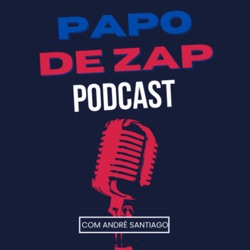 PAPO
DE ZAP
PODCAST

COM ANDRÉ SANTIAGO